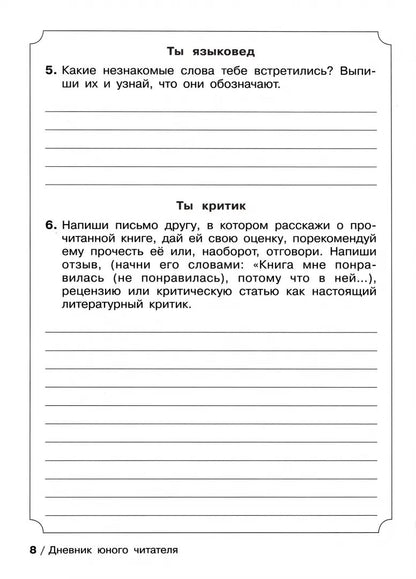 Ты языковед

5. Какие незнакомые слова тебе встретились? Выпиши их и узнай, что они обозначают.

Ты критик

6. Напиши письмо другу, в котором расскажи о прочитанной книге, дай ей свою оценку, порекомендуй ему прочесть её или, наоборот, отговори. Напиши отзыв, (начни его словами: «Книга мне понравилась (не понравилась), потому что в ней...), рецензию или критическую статью как настоящий литературный критик.

8 / Дневник юного читателя